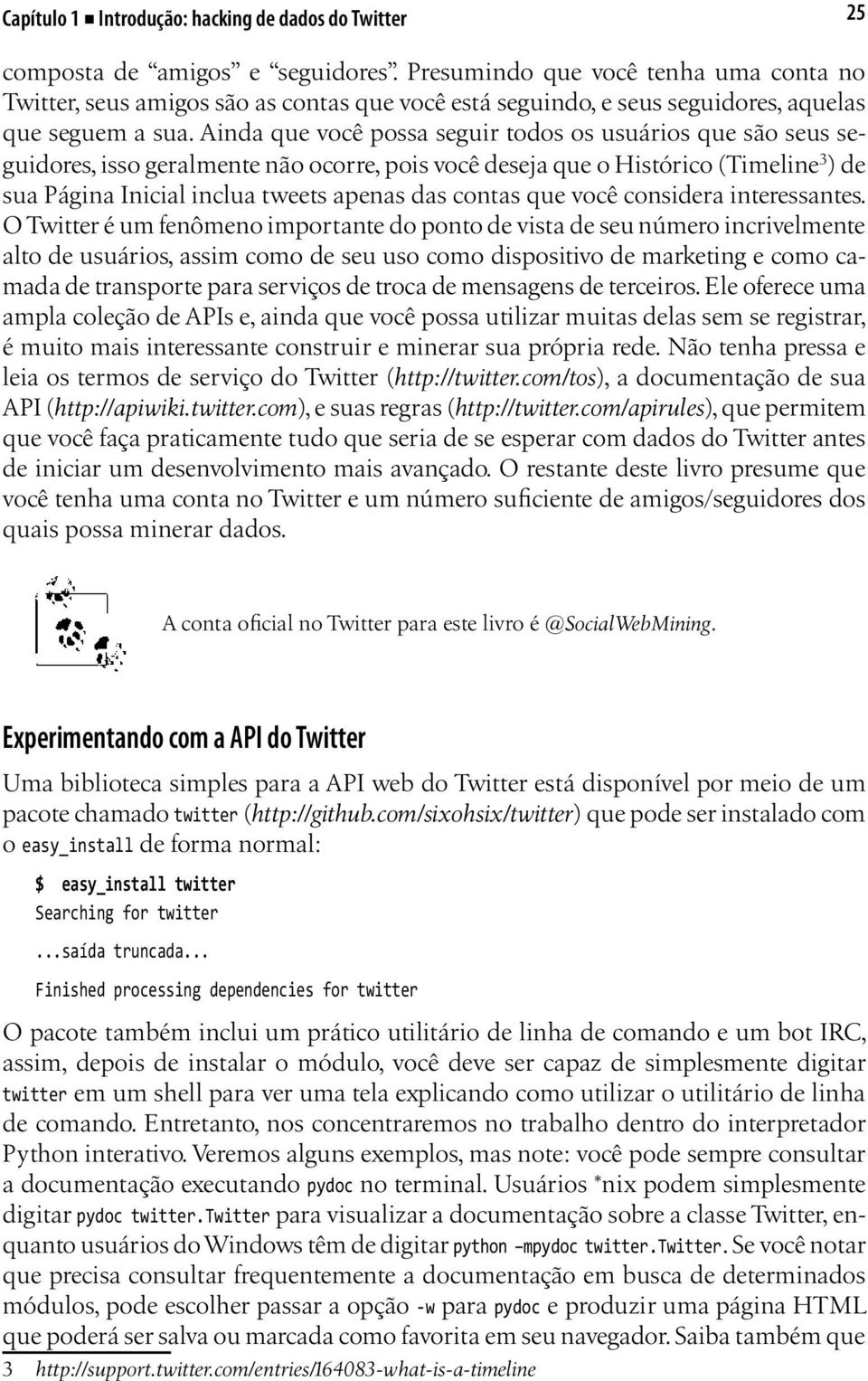 Capítulo 1 ■ Introdução: hacking de dados do Twitter 25

composta de “amigos” e “seguidores”. Presumindo que você tenha uma conta no Twitter, seus amigos são as contas que você está seguindo, e seus seguidores, aquelas que seguem a sua. Ainda que você possa seguir todos os usuários que são seus seguidores, isso geralmente não ocorre, pois você deseja que o Histórico (Timeline$^3$) de sua Página Inicial inclua tweets apenas das contas que você considera interessantes. O Twitter é um fenômeno importante do ponto de vista de seu número incrivelmente alto de usuários, assim como de seu uso como dispositivo de marketing e como camada de transporte para serviços de troca de mensagens de terceiros. Ele oferece uma ampla coleção de APIs e, ainda que você possa utilizar muitas delas sem se registrar, é muito mais interessante construir e minerar sua própria rede. Não tenha pressa e leia os termos de serviço do Twitter (http://twitter.com/tos), a documentação de sua API (http://apiwiki.twitter.com), e suas regras (http://twitter.com/apirules), que permitem que você faça praticamente tudo que seria de se esperar com dados do Twitter antes de iniciar um desenvolvimento mais avançado. O restante deste livro presume que você tenha uma conta no Twitter e um número suficiente de amigos/seguidores dos quais possa minerar dados.

A conta oficial no Twitter para este livro é @SocialWebMining.

Experimentando com a API do Twitter

Uma biblioteca simples para a API web do Twitter está disponível por meio de um pacote chamado twitter (http://github.com/sixohsix/twitter) que pode ser instalado com o easy_install de forma normal:

$ easy_install twitter
Searching for twitter

...saída truncada...

Finished processing dependencies for twitter

O pacote também inclui um prático utilitário de linha de comando e um bot IRC, assim, depois de instalar o módulo, você deve ser capaz de simplesmente digitar twitter em um shell para ver uma tela explicando como utilizar o utilitário de linha de comando. Entretanto, nos concentraremos no trabalho dentro do interpretador Python interativo. Veremos alguns exemplos, mas note: você pode sempre consultar a documentação executando pydoc no terminal. Usuários *nix podem simplesmente digitar pydoc twitter.Twitter para visualizar a documentação sobre a classe Twitter, enquanto usuários do Windows têm de digitar python –mpydoc twitter.Twitter. Se você notar que precisa consultar frequentemente a documentação em busca de determinados módulos, pode escolher passar a opção -w para pydoc e produzir uma página HTML que poderá ser salva ou marcada como favorita em seu navegador. Saiba também que

3 http://support.twitter.com/entries/164083-what-is-a-timeline